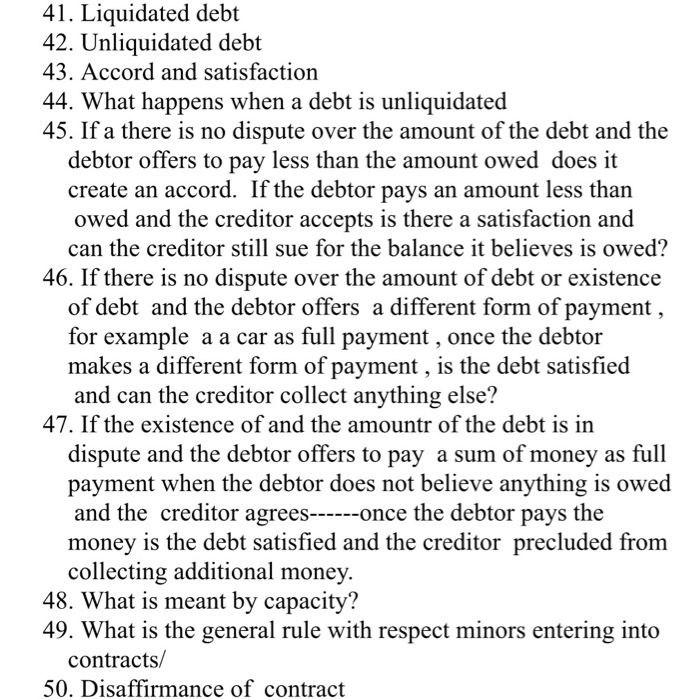 41. Liquidated debt
42. Unliquidated debt
43. Accord and satisfaction
44. What happens when a debt is unliquidated
45. If a there is no dispute over the amount of the debt and the debtor offers to pay less than the amount owed does it create an accord. If the debtor pays an amount less than owed and the creditor accepts is there a satisfaction and can the creditor still sue for the balance it believes is owed?
46. If there is no dispute over the amount of debt or existence of debt and the debtor offers a different form of payment , for example a a car as full payment , once the debtor makes a different form of payment , is the debt satisfied and can the creditor collect anything else?
47. If the existence of and the amountr of the debt is in dispute and the debtor offers to pay a sum of money as full payment when the debtor does not believe anything is owed and the creditor agrees------once the debtor pays the money is the debt satisfied and the creditor precluded from collecting additional money.
48. What is meant by capacity?
49. What is the general rule with respect minors entering into contracts/
50. Disaffirmance of contract